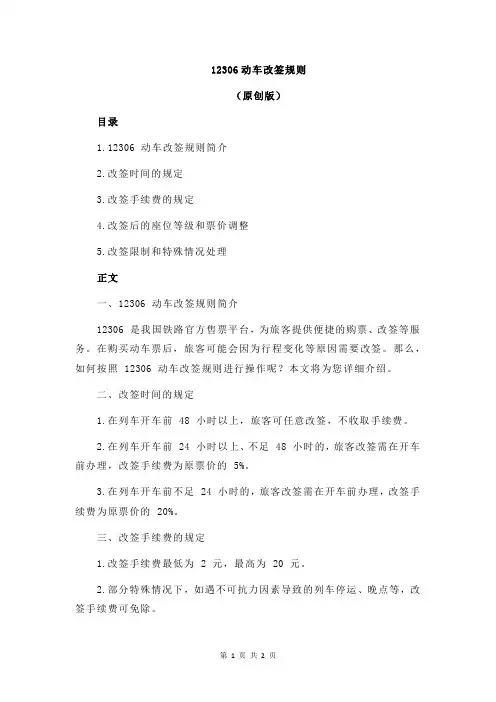 12306 动车改签规则

（原创版）

目录

1.12306 动车改签规则简介

2.改签时间的规定

3.改签手续费的规定

4.改签后的座位等级和票价调整

5.改签限制和特殊情况处理

正文

一、12306 动车改签规则简介

12306 是我国铁路官方售票平台，为旅客提供便捷的购票、改签等服务。在购买动车票后，旅客可能会因为行程变化等原因需要改签。那么，如何按照 12306 动车改签规则进行操作呢？本文将为您详细介绍。

二、改签时间的规定

1.在列车开车前 48 小时以上，旅客可任意改签，不收取手续费。

2.在列车开车前 24 小时以上、不足 48 小时的，旅客改签需在开车前办理，改签手续费为原票价的 5%。

3.在列车开车前不足 24 小时的，旅客改签需在开车前办理，改签手续费为原票价的 20%。

三、改签手续费的规定

1.改签手续费最低为 2 元，最高为 20 元。

2.部分特殊情况下，如遇不可抗力因素导致的列车停运、晚点等，改签手续费可免除。

第 1 页 共 2 页